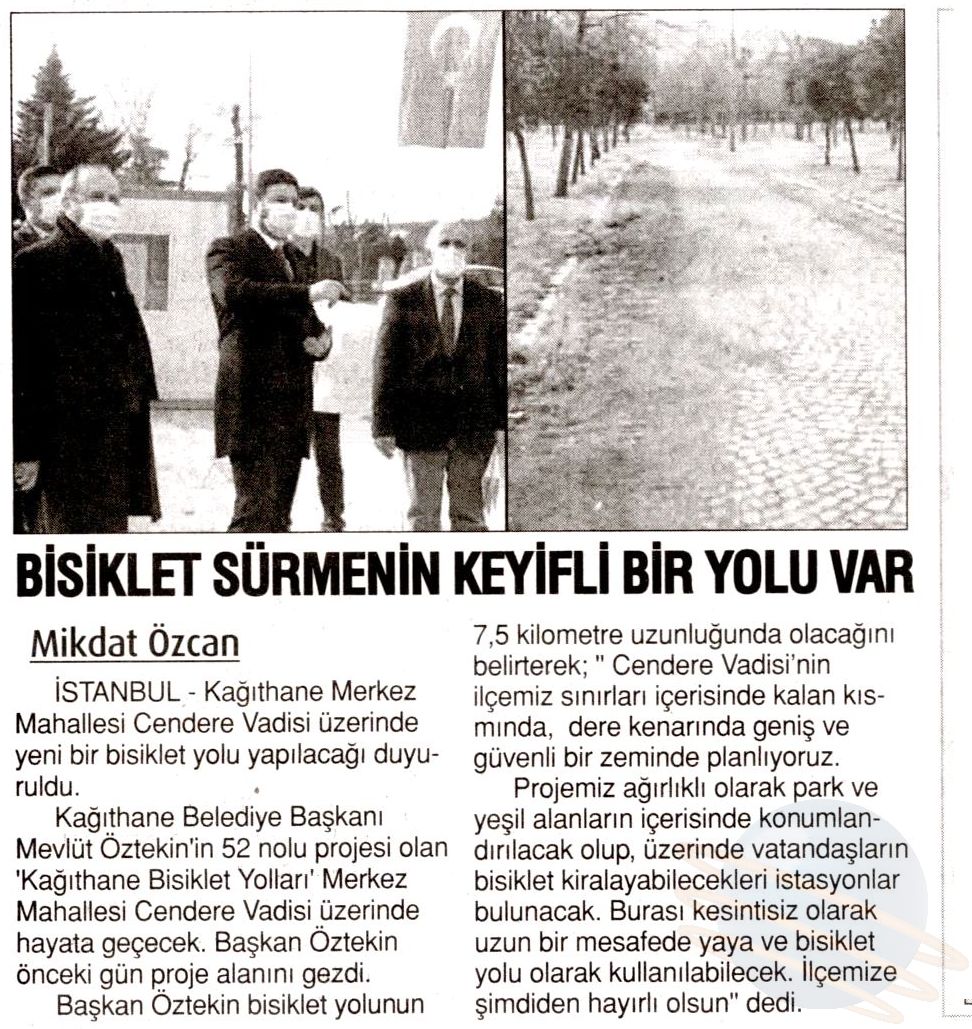 BİSİKLET SÜRMENİN KEYİFLİ BİR YOLU VAR

Mikdat Özcan

İSTANBUL - Kağıthane Merkez Mahallesi Cendere Vadisi üzerinde yeni bir bisiklet yolu yapılacağı duyuruldu.

Kağıthane Belediye Başkanı Mevlüt Öztekin'in 52 nolu projesi olan 'Kağıthane Bisiklet Yolları' Merkez Mahallesi Cendere Vadisi üzerinde hayata geçecek. Başkan Öztekin önceki gün proje alanını gezdi.

Başkan Öztekin bisiklet yolunun 7,5 kilometre uzunluğunda olacağını belirterek; " Cendere Vadisi'nin ilçemiz sınırları içerisinde kalan kısmında, dere kenarında geniş ve güvenli bir zeminde planlıyoruz.

Projemiz ağırlıklı olarak park ve yeşil alanların içerisinde konumlandırılacak olup, üzerinde vatandaşların bisiklet kiralayabilecekleri istasyonlar bulunacak. Burası kesintisiz olarak uzun bir mesafede yaya ve bisiklet yolu olarak kullanılabilecek. İlçemize şimdiden hayırlı olsun" dedi.